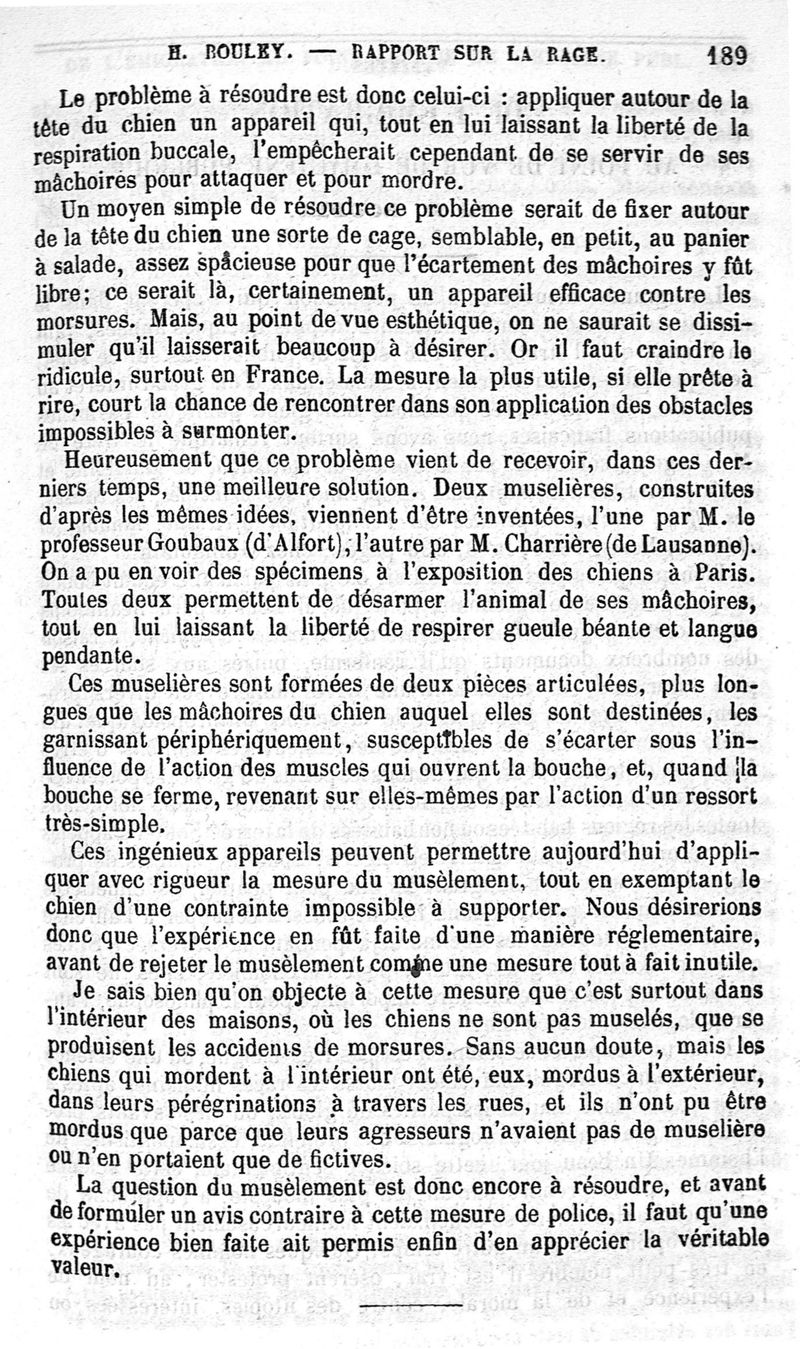 H. BOULEY. — RAPPORT SUR LA RAGE. 189

Le problème à résoudre est donc celui-ci : appliquer autour de la tête du chien un appareil qui, tout en lui laissant la liberté de la respiration buccale, l'empêcherait cependant de se servir de ses mâchoires pour attaquer et pour mordre.

Un moyen simple de résoudre ce problème serait de fixer autour de la tête du chien une sorte de cage, semblable, en petit, au panier à salade, assez spacieuse pour que l'écartement des mâchoires y fût libre; ce serait là, certainement, un appareil efficace contre les morsures. Mais, au point de vue esthétique, on ne saurait se dissimuler qu'il laisserait beaucoup à désirer. Or il faut craindre le ridicule, surtout en France. La mesure la plus utile, si elle prête à rire, court la chance de rencontrer dans son application des obstacles impossibles à surmonter.

Heureusement que ce problème vient de recevoir, dans ces derniers temps, une meilleure solution. Deux muselières, construites d'après les mêmes idées, viennent d'être inventées, l'une par M. le professeur Goubaux (d'Alfort), l'autre par M. Charrière (de Lausanne). On a pu en voir des spécimens à l'exposition des chiens à Paris. Toutes deux permettent de désarmer l'animal de ses mâchoires, tout en lui laissant la liberté de respirer gueule béante et langue pendante.

Ces muselières sont formées de deux pièces articulées, plus longues que les mâchoires du chien auquel elles sont destinées, les garnissant périphériquement, susceptibles de s'écarter sous l'influence de l'action des muscles qui ouvrent la bouche, et, quand la bouche se ferme, revenant sur elles-mêmes par l'action d'un ressort très-simple.

Ces ingénieux appareils peuvent permettre aujourd'hui d'appliquer avec rigueur la mesure du musèlement, tout en exemptant le chien d'une contrainte impossible à supporter. Nous désirerions donc que l'expérience en fût faite d'une manière réglementaire, avant de rejeter le musèlement comme une mesure tout à fait inutile.

Je sais bien qu'on objecte à cette mesure que c'est surtout dans l'intérieur des maisons, où les chiens ne sont pas muselés, que se produisent les accidents de morsures. Sans aucun doute, mais les chiens qui mordent à l'intérieur ont été, eux, mordus à l'extérieur, dans leurs pérégrinations à travers les rues, et ils n'ont pu être mordus que parce que leurs agresseurs n'avaient pas de muselière ou n'en portaient que de fictives.

La question du musèlement est donc encore à résoudre, et avant de formuler un avis contraire à cette mesure de police, il faut qu'une expérience bien faite ait permis enfin d'en apprécier la véritable valeur.